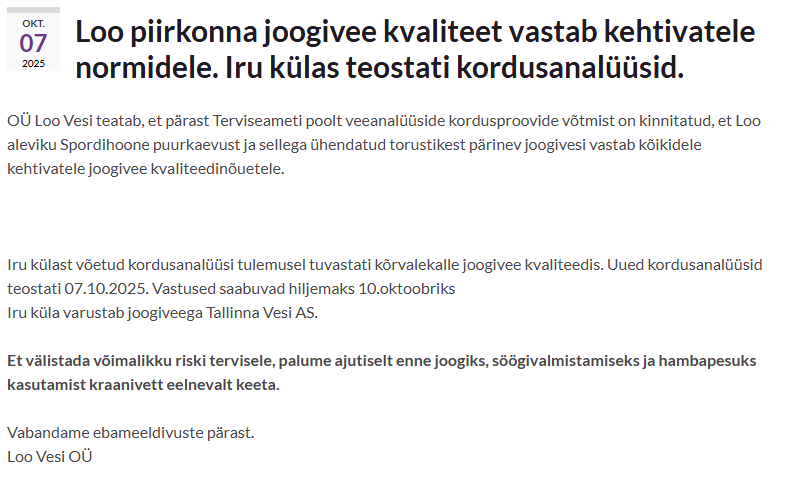 OKT.
07
2025

Loo piirkonna joogivee kvaliteet vastab kehtivatele normidele. Iru külas teostati kordusanalüüsid.

OÜ Loo Vesi teatab, et pärast Terviseameti poolt veeanalüüside kordusproovide võtmist on kinnitatud, et Loo aleviku Spordihoone puurkaevust ja sellega ühendatud torustikest pärinev joogivesi vastab kõikidele kehtivatele joogivee kvaliteedinõuetele.

Iru külast võetud kordusanalüüsi tulemusel tuvastati kõrvalekalle joogivee kvaliteedis. Uued kordusanalüüsid teostati 07.10.2025. Vastused saabuvad hiljemaks 10.oktoobriks
Iru küla varustab joogiveega Tallinna Vesi AS.

Et välistada võimalikku riski tervisele, palume ajutiselt enne joogiks, söögivalmistamiseks ja hambapesuks kasutamist kraanivett eelnevalt keeta.

Vabandame ebameeldivuste pärast.
Loo Vesi OÜ